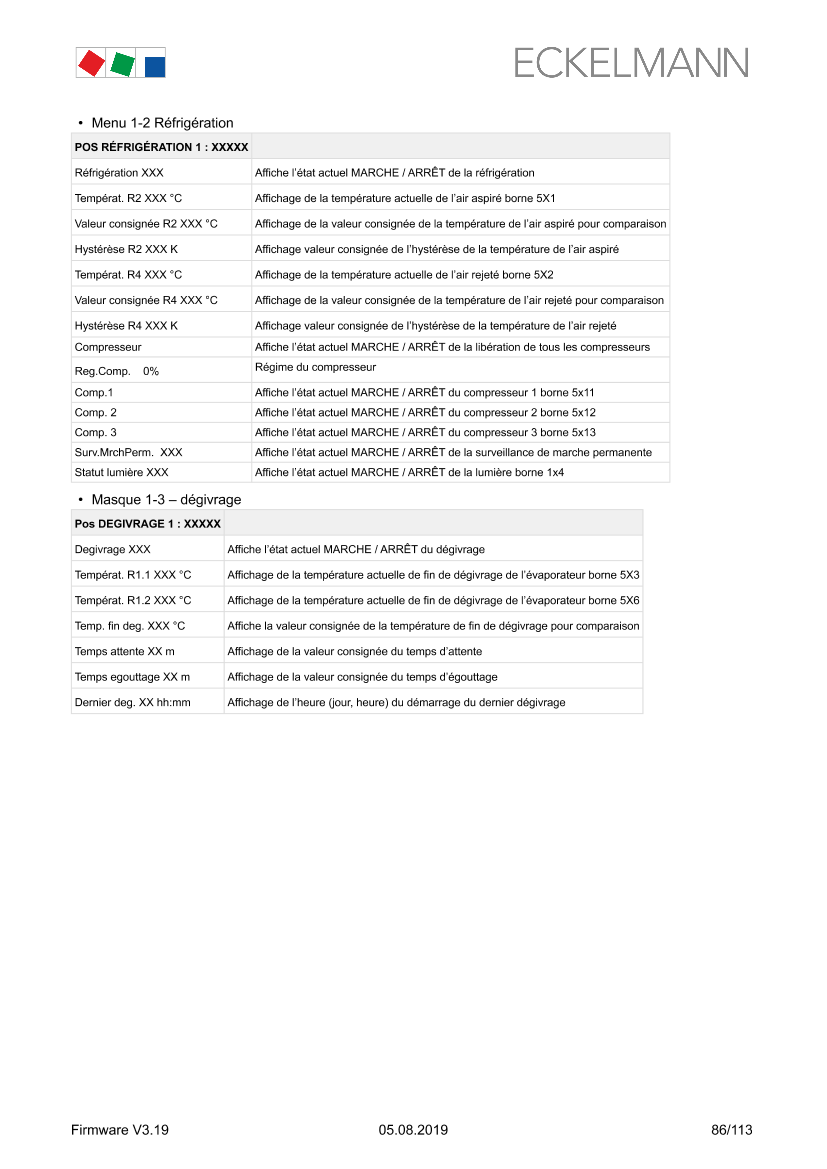 ECKELMANN

• Menu 1-2 Réfrigération

| POS RÉFRIGÉRATION 1 : XXXXX | |
|---|---|
| Réfrigération XXX | Affiche l'état actuel MARCHE / ARRÊT de la réfrigération |
| Températ. R2 XXX °C | Affichage de la température actuelle de l'air aspiré borne 5X1 |
| Valeur consignée R2 XXX °C | Affichage de la valeur consignée de la température de l'air aspiré pour comparaison |
| Hystérèse R2 XXX K | Affichage valeur consignée de l'hystérèse de la température de l'air aspiré |
| Températ. R4 XXX °C | Affichage de la température actuelle de l'air rejeté borne 5X2 |
| Valeur consignée R4 XXX °C | Affichage de la valeur consignée de la température de l'air rejeté pour comparaison |
| Hystérèse R4 XXX K | Affichage valeur consignée de l'hystérèse de la température de l'air rejeté |
| Compresseur | Affiche l'état actuel MARCHE / ARRÊT de la libération de tous les compresseurs |
| Reg.Comp. 0% | Régime du compresseur |
| Comp.1 | Affiche l'état actuel MARCHE / ARRÊT du compresseur 1 borne 5x11 |
| Comp. 2 | Affiche l'état actuel MARCHE / ARRÊT du compresseur 2 borne 5x12 |
| Comp. 3 | Affiche l'état actuel MARCHE / ARRÊT du compresseur 3 borne 5x13 |
| Surv.MrchPerm. XXX | Affiche l'état actuel MARCHE / ARRÊT de la surveillance de marche permanente |
| Statut lumière XXX | Affiche l'état actuel MARCHE / ARRÊT de la lumière borne 1x4 |

• Masque 1-3 – dégivrage

| Pos DEGIVRAGE 1 : XXXXX | |
|---|---|
| Degivrage XXX | Affiche l'état actuel MARCHE / ARRÊT du dégivrage |
| Températ. R1.1 XXX °C | Affichage de la température actuelle de fin de dégivrage de l'évaporateur borne 5X3 |
| Températ. R1.2 XXX °C | Affichage de la température actuelle de fin de dégivrage de l'évaporateur borne 5X6 |
| Temp. fin deg. XXX °C | Affiche la valeur consignée de la température de fin de dégivrage pour comparaison |
| Temps attente XX m | Affichage de la valeur consignée du temps d'attente |
| Temps egouttage XX m | Affichage de la valeur consignée du temps d'égouttage |
| Dernier deg. XX hh:mm | Affichage de l'heure (jour, heure) du démarrage du dernier dégivrage |

Firmware V3.19 05.08.2019 86/113